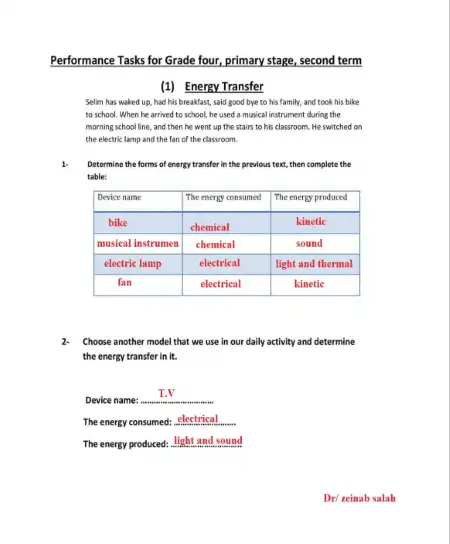 Performance Tasks for Grade four, primary stage, second term

(1) Energy Transfer

Selim has waked up, had his breakfast, said good bye to his family, and took his bike to school. When he arrived to school, he used a musical instrument during the morning school line, and then he went up the stairs to his classroom. He switched on the electric lamp and the fan of the classroom.

1- Determine the forms of energy transfer in the previous text, then complete the table:

| Device name | The energy consumed | The energy produced |
|---|---|---|
| bike | chemical | kinetic |
| musical instrumen | chemical | sound |
| electric lamp | electrical | light and thermal |
| fan | electrical | kinetic |

2- Choose another model that we use in our daily activity and determine the energy transfer in it.

Device name: T.V

The energy consumed: electrical

The energy produced: light and sound

Dr/ zeinab salah